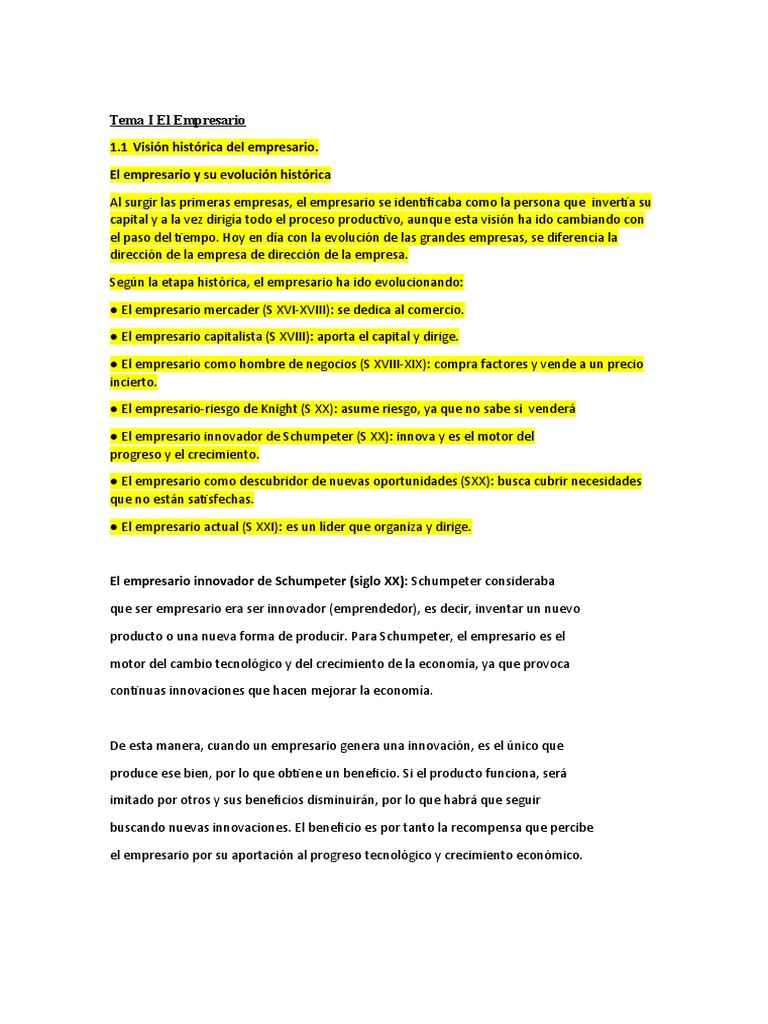 Tema I El Empresario

1.1 Visión histórica del empresario.

El empresario y su evolución histórica

Al surgir las primeras empresas, el empresario se identificaba como la persona que invertía su capital y a la vez dirigía todo el proceso productivo, aunque esta visión ha ido cambiando con el paso del tiempo. Hoy en día con la evolución de las grandes empresas, se diferencia la dirección de la empresa de dirección de la empresa.

Según la etapa histórica, el empresario ha ido evolucionando:

● El empresario mercader (S XVI-XVIII): se dedica al comercio.

● El empresario capitalista (S XVIII): aporta el capital y dirige.

● El empresario como hombre de negocios (S XVIII-XIX): compra factores y vende a un precio incierto.

● El empresario-riesgo de Knight (S XX): asume riesgo, ya que no sabe si venderá

● El empresario innovador de Schumpeter (S XX): innova y es el motor del progreso y el crecimiento.

● El empresario como descubridor de nuevas oportunidades (SXX): busca cubrir necesidades que no están satisfechas.

● El empresario actual (S XXI): es un líder que organiza y dirige.

El empresario innovador de Schumpeter (siglo XX): Schumpeter consideraba que ser empresario era ser innovador (emprendedor), es decir, inventar un nuevo producto o una nueva forma de producir. Para Schumpeter, el empresario es el motor del cambio tecnológico y del crecimiento de la economía, ya que provoca continuas innovaciones que hacen mejorar la economía.

De esta manera, cuando un empresario genera una innovación, es el único que produce ese bien, por lo que obtiene un beneficio. Si el producto funciona, será imitado por otros y sus beneficios disminuirán, por lo que habrá que seguir buscando nuevas innovaciones. El beneficio es por tanto la recompensa que percibe el empresario por su aportación al progreso tecnológico y crecimiento económico.